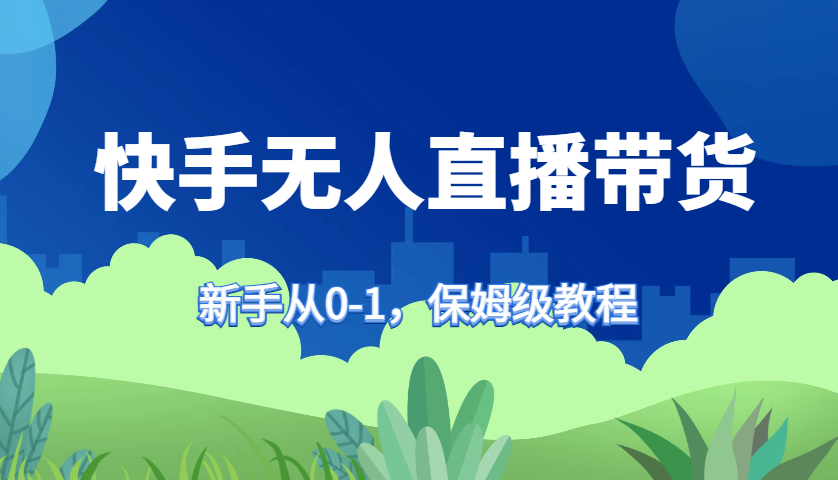 快手无人直播带货

新手从0-1，保姆级教程